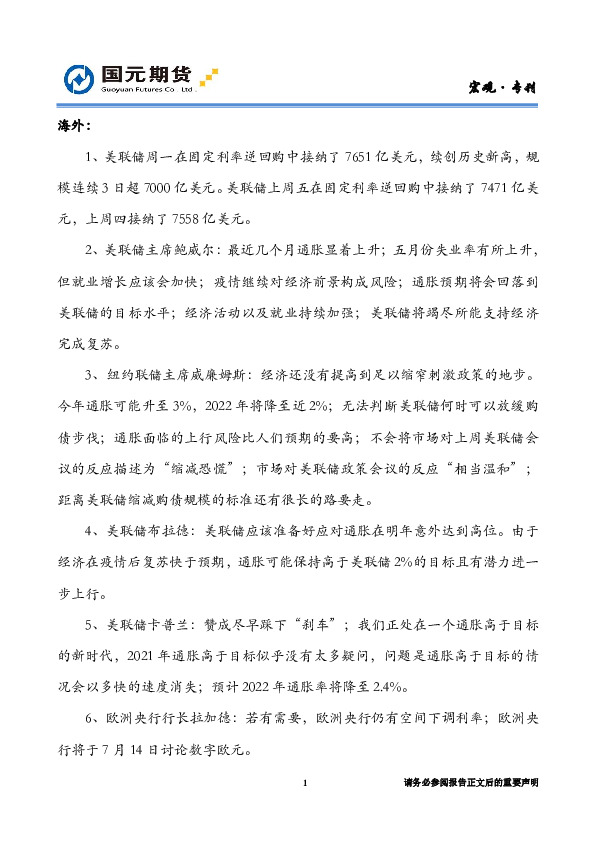 国元期货
Guoyuan Futures Co., Ltd.

宏观·专刊

海外：

1、美联储周一在固定利率逆回购中接纳了 7651 亿美元，续创历史新高，规模连续 3 日超 7000 亿美元。美联储上周五在固定利率逆回购中接纳了 7471 亿美元，上周四接纳了 7558 亿美元。

2、美联储主席鲍威尔：最近几个月通胀显着上升；五月份失业率有所上升，但就业增长应该会加快；疫情继续对经济前景构成风险；通胀预期将会回落到美联储的目标水平；经济活动以及就业持续加强；美联储将竭尽所能支持经济完成复苏。

3、纽约联储主席威廉姆斯：经济还没有提高到足以缩窄刺激政策的地步。今年通胀可能升至 3%，2022 年将降至近 2%；无法判断美联储何时可以放缓购债步伐；通胀面临的上行风险比人们预期的要高；不会将市场对上周美联储会议的反应描述为“缩减恐慌”；市场对美联储政策会议的反应“相当温和”；距离美联储缩减购债规模的标准还有很长的路要走。

4、美联储布拉德：美联储应该准备好应对通胀在明年意外达到高位。由于经济在疫情后复苏快于预期，通胀可能保持高于美联储 2%的目标且有潜力进一步上行。

5、美联储卡普兰：赞成尽早踩下“刹车”；我们正处在一个通胀高于目标的新时代，2021 年通胀高于目标似乎没有太多疑问，问题是通胀高于目标的情况会以多快的速度消失；预计 2022 年通胀率将降至 2.4%。

6、欧洲央行行长拉加德：若有需要，欧洲央行仍有空间下调利率；欧洲央行将于 7 月 14 日讨论数字欧元。

1

请务必参阅报告正文后的重要声明